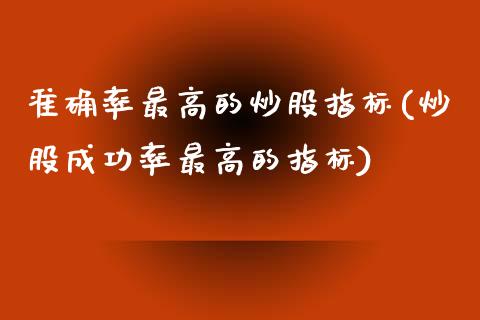 准确率最高的炒股指标(炒股成功率最高的指标)